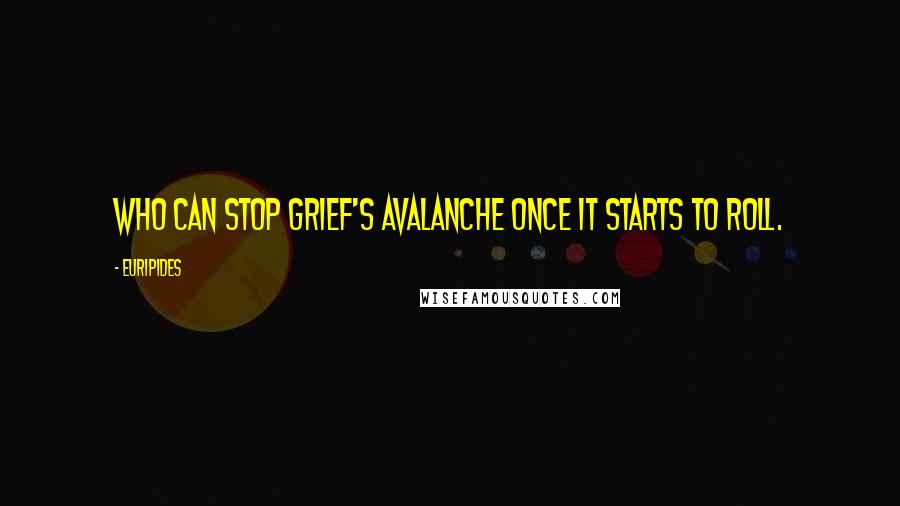 WHO CAN STOP GRIEF'S AVALANCHE ONCE IT STARTS TO ROLL.

- EURIPIDES

WISEFAMOUSQUOTES.COM